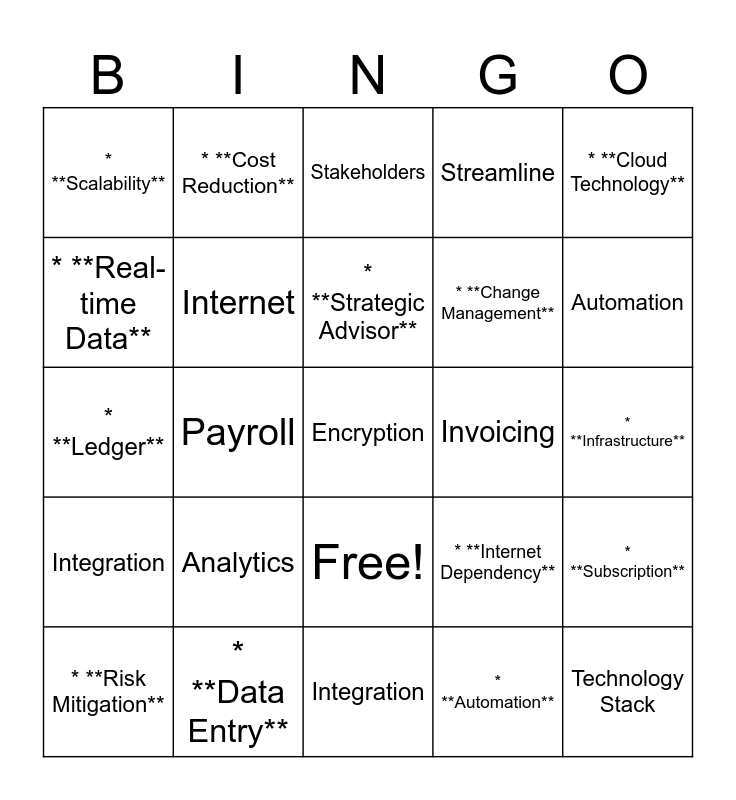 | B | I | N | G | O |
|---|---|---|---|---|
| * **Scalability** | * **Cost Reduction** | Stakeholders | Streamline | * **Cloud Technology** |
| * **Real-time Data** | Internet | * **Strategic Advisor** | * **Change Management** | Automation |
| * **Ledger** | Payroll | Encryption | Invoicing | * **Infrastructure** |
| Integration | Analytics | Free! | * **Internet Dependency** | * **Subscription** |
| * **Risk Mitigation** | * **Data Entry** | Integration | * **Automation** | Technology Stack |